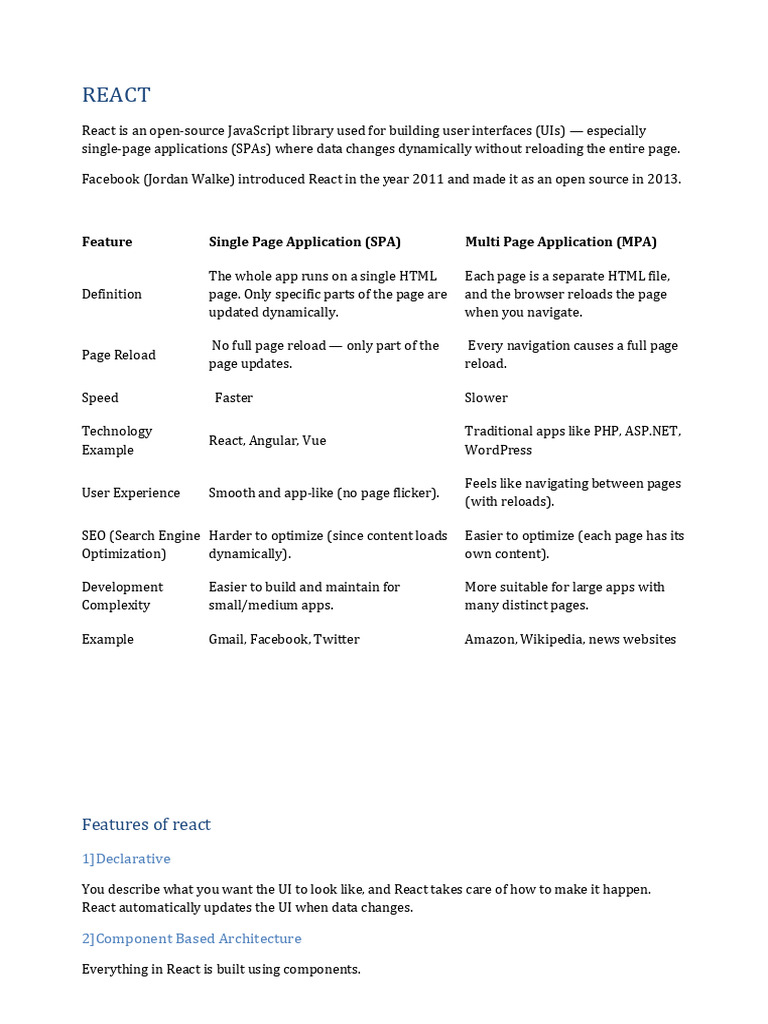 REACT

React is an open-source JavaScript library used for building user interfaces (UIs) — especially single-page applications (SPAs) where data changes dynamically without reloading the entire page.

Facebook (Jordan Walke) introduced React in the year 2011 and made it as an open source in 2013.

| Feature | Single Page Application (SPA) | Multi Page Application (MPA) |
|---|---|---|
| Definition | The whole app runs on a single HTML page. Only specific parts of the page are updated dynamically. | Each page is a separate HTML file, and the browser reloads the page when you navigate. |
| Page Reload | No full page reload — only part of the page updates. | Every navigation causes a full page reload. |
| Speed | Faster | Slower |
| Technology Example | React, Angular, Vue | Traditional apps like PHP, ASP.NET, WordPress |
| User Experience | Smooth and app-like (no page flicker). | Feels like navigating between pages (with reloads). |
| SEO (Search Engine Optimization) | Harder to optimize (since content loads dynamically). | Easier to optimize (each page has its own content). |
| Development Complexity | Easier to build and maintain for small/medium apps. | More suitable for large apps with many distinct pages. |
| Example | Gmail, Facebook, Twitter | Amazon, Wikipedia, news websites |

Features of react

1]Declarative

You describe what you want the UI to look like, and React takes care of how to make it happen. React automatically updates the UI when data changes.

2]Component Based Architecture

Everything in React is built using components.